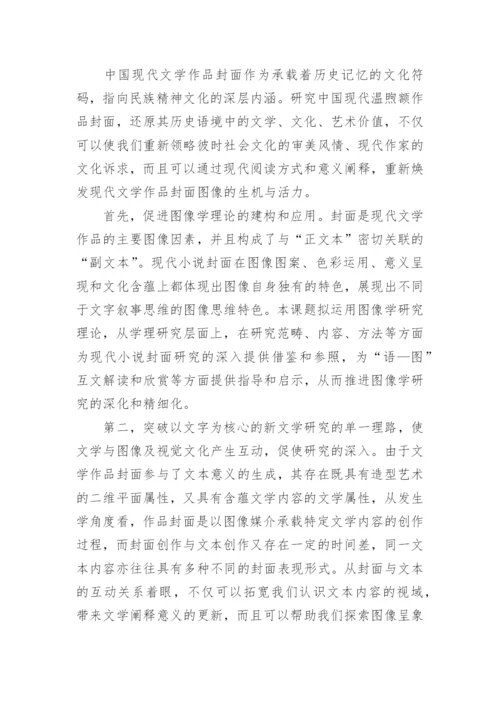 中国现代文学作品封面作为承载着历史记忆的文化符码，指向民族精神文化的深层内涵。研究中国现代温煦额作品封面，还原其历史语境中的文学、文化、艺术价值，不仅可以使我们重新领略彼时社会文化的审美风情、现代作家的文化诉求，而且可以通过现代阅读方式和意义阐释，重新焕发现代文学作品封面图像的生机与活力。

首先，促进图像学理论的建构和应用。封面是现代文学作品的主要图像因素，并且构成了与“正文本”密切关联的“副文本”。现代小说封面在图像图案、色彩运用、意义呈现和文化含蕴上都体现出图像自身独有的特色，展现出不同于文字叙事思维的图像思维特色。本课题拟运用图像学研究理论，从学理研究层面上，在研究范畴、内容、方法等方面为现代小说封面研究的深入提供借鉴和参照，为“语—图”互文解读和欣赏等方面提供指导和启示，从而推进图像学研究的深化和精细化。

第二，突破以文字为核心的新文学研究的单一理路，使文学与图像及视觉文化产生互动，促使研究的深入。由于文学作品封面参与了文本意义的生成，其存在既具有造型艺术的二维平面属性，又具有含蕴文学内容的文学属性，从发生学角度看，作品封面是以图像媒介承载特定文学内容的创作过程，而封面创作与文本创作又存在一定的时间差，同一文本内容亦往往具有多种不同的封面表现形式。从封面与文本的互动关系着眼，不仅可以拓宽我们认识文本内容的视域，带来文学阐释意义的更新，而且可以帮助我们探索图像呈象